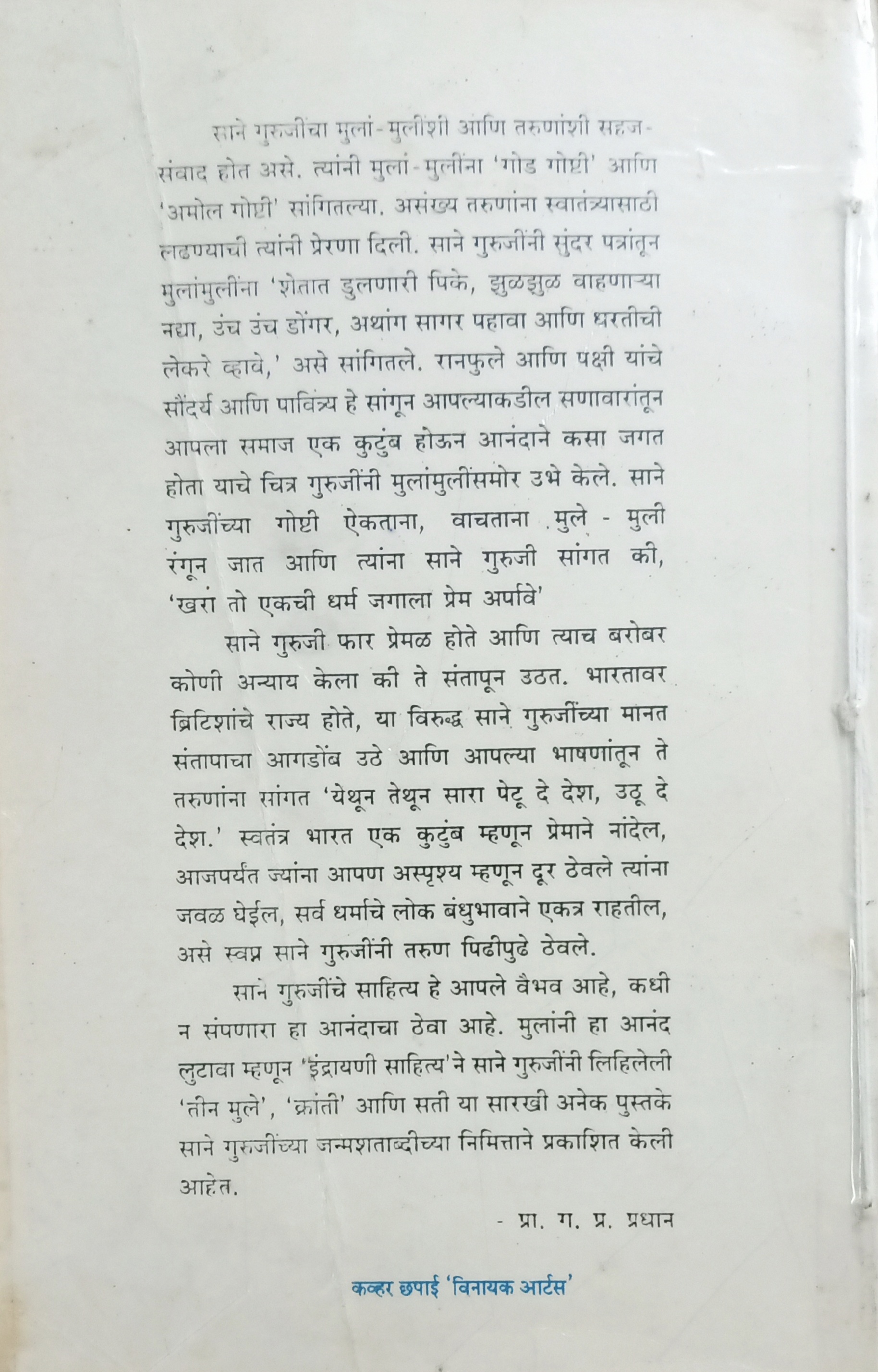 साने गुरुजींचा मुलां-मुलींशी आणि तरुणांशी सहज-संवाद होत असे. त्यांनी मुलां-मुलींना 'गोड गोष्टी' आणि 'अमोल गोष्टी' सांगितल्या. असंख्य तरुणांना स्वातंत्र्यासाठी लढण्याची त्यांनी प्रेरणा दिली. साने गुरुजींनी सुंदर पत्रांतून मुलांमुलींना 'शेतात डुलणारी पिके, झुळझुळ वाहणाऱ्या नद्या, उंच उंच डोंगर, अथांग सागर पहावा आणि धरतीची लेकरे व्हावे,' असे सांगितले. रानफुले आणि पक्षी यांचे सौंदर्य आणि पावित्र्य हे सांगून आपल्याकडील सणावारांतून आपला समाज एक कुटुंब होऊन आनंदाने कसा जगत होता याचे चित्र गुरुजींनी मुलांमुलींसमोर उभे केले. साने गुरुजींच्या गोष्टी ऐकताना, वाचताना मुले - मुली रंगून जात आणि त्यांना साने गुरुजी सांगत की, 'खरा तो एकची धर्म जगाला प्रेम अर्पावे'

साने गुरुजी फार प्रेमळ होते आणि त्याच बरोबर कोणी अन्याय केला की ते संतापून उठत. भारतावर ब्रिटिशांचे राज्य होते, या विरुद्ध साने गुरुजींच्या मानत संतापाचा आगडोंब उठे आणि आपल्या भाषणांतून ते तरुणांना सांगत 'येथून तेथून सारा पेटू दे देश, उठू दे देश.' स्वतंत्र भारत एक कुटुंब म्हणून प्रेमाने नांदेल, आजपर्यंत ज्यांना आपण अस्पृश्य म्हणून दूर ठेवले त्यांना जवळ घेईल, सर्व धर्माचे लोक बंधुभावाने एकत्र राहतील, असे स्वप्न साने गुरुजींनी तरुण पिढीपुढे ठेवले.

साने गुरुजींचे साहित्य हे आपले वैभव आहे, कधी न संपणारा हा आनंदाचा ठेवा आहे. मुलांनी हा आनंद लुटावा म्हणून 'इंद्रायणी साहित्य'ने साने गुरुजींनी लिहिलेली 'तीन मुले', 'क्रांती' आणि सती या सारखी अनेक पुस्तके साने गुरुजींच्या जन्मशताब्दीच्या निमित्ताने प्रकाशित केली आहेत.

- प्रा. ग. प्र. प्रधान

कव्हर छपाई 'विनायक आर्टस'